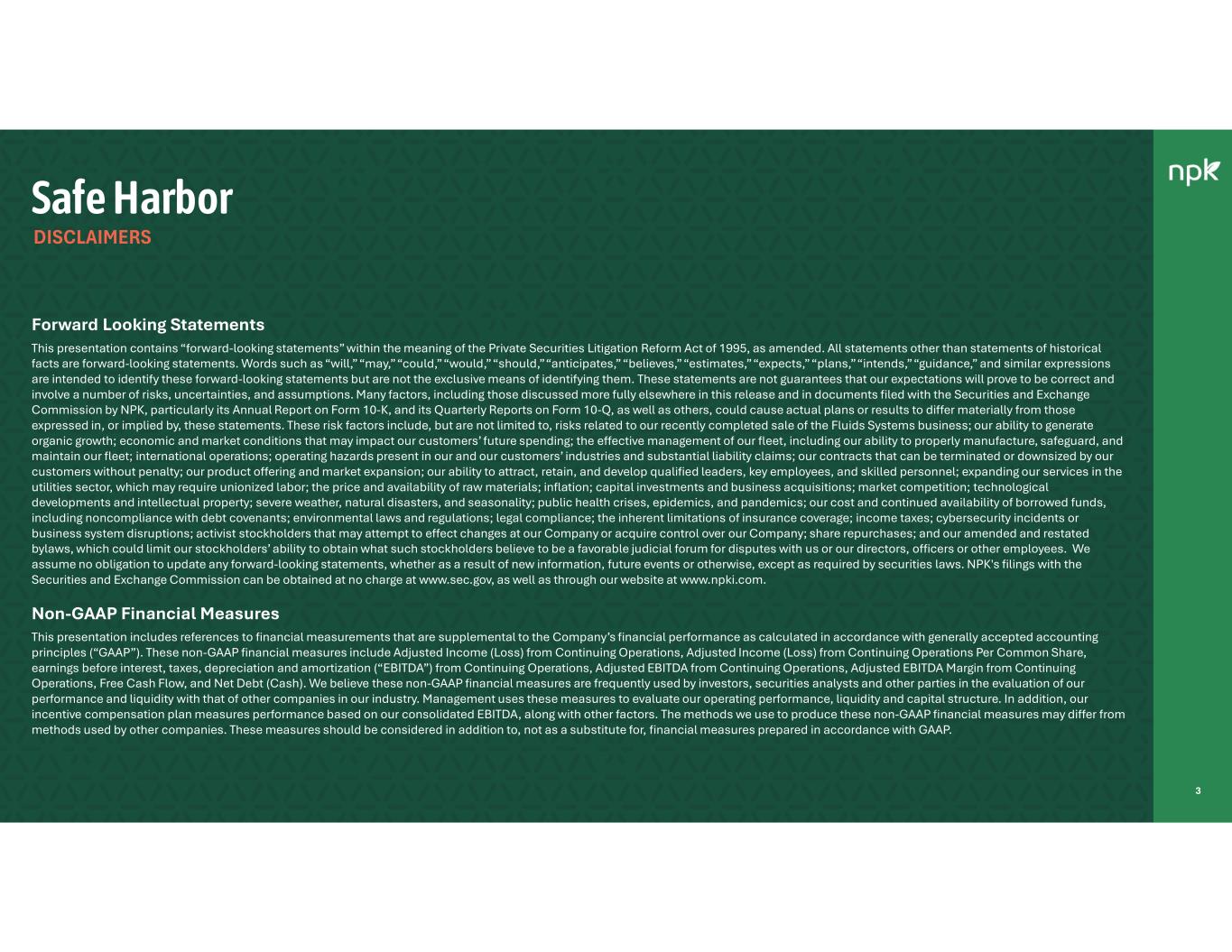 Safe Harbor
DISCLAIMERS

npk

Forward Looking Statements

This presentation contains “forward-looking statements” within the meaning of the Private Securities Litigation Reform Act of 1995, as amended. All statements other than statements of historical facts are forward-looking statements. Words such as “will,” “may,” “could,” “would,” “should,” “anticipates,” “believes,” “estimates,” “expects,” “plans,” “intends,” “guidance,” and similar expressions are intended to identify these forward-looking statements but are not the exclusive means of identifying them. These statements are not guarantees that our expectations will prove to be correct and involve a number of risks, uncertainties, and assumptions. Many factors, including those discussed more fully elsewhere in this release and in documents filed with the Securities and Exchange Commission by NPK, particularly its Annual Report on Form 10-K, and its Quarterly Reports on Form 10-Q, as well as others, could cause actual plans or results to differ materially from those expressed in, or implied by, these statements. These risk factors include, but are not limited to, risks related to our recently completed sale of the Fluids Systems business; our ability to generate organic growth; economic and market conditions that may impact our customers’ future spending; the effective management of our fleet, including our ability to properly manufacture, safeguard, and maintain our fleet; international operations; operating hazards present in our and our customers’ industries and substantial liability claims; our contracts that can be terminated or downsized by our customers without penalty; our product offering and market expansion; our ability to attract, retain, and develop qualified leaders, key employees, and skilled personnel; expanding our services in the utilities sector, which may require unionized labor; the price and availability of raw materials; inflation; capital investments and business acquisitions; market competition; technological developments and intellectual property; severe weather, natural disasters, and seasonality; public health crises, epidemics, and pandemics; our cost and continued availability of borrowed funds, including noncompliance with debt covenants; environmental laws and regulations; legal compliance; the inherent limitations of insurance coverage; income taxes; cybersecurity incidents or business system disruptions; activist stockholders that may attempt to effect changes at our Company or acquire control over our Company; share repurchases; and our amended and restated bylaws, which could limit our stockholders’ ability to obtain what such stockholders believe to be a favorable judicial forum for disputes with us or our directors, officers or other employees. We assume no obligation to update any forward-looking statements, whether as a result of new information, future events or otherwise, except as required by securities laws. NPK's filings with the Securities and Exchange Commission can be obtained at no charge at www.sec.gov, as well as through our website at www.npki.com.

Non-GAAP Financial Measures

This presentation includes references to financial measurements that are supplemental to the Company’s financial performance as calculated in accordance with generally accepted accounting principles (“GAAP”). These non-GAAP financial measures include Adjusted Income (Loss) from Continuing Operations, Adjusted Income (Loss) from Continuing Operations Per Common Share, earnings before interest, taxes, depreciation and amortization (“EBITDA”) from Continuing Operations, Adjusted EBITDA from Continuing Operations, Adjusted EBITDA Margin from Continuing Operations, Free Cash Flow, and Net Debt (Cash). We believe these non-GAAP financial measures are frequently used by investors, securities analysts and other parties in the evaluation of our performance and liquidity with that of other companies in our industry. Management uses these measures to evaluate our operating performance, liquidity and capital structure. In addition, our incentive compensation plan measures performance based on our consolidated EBITDA, along with other factors. The methods we use to produce these non-GAAP financial measures may differ from methods used by other companies. These measures should be considered in addition to, not as a substitute for, financial measures prepared in accordance with GAAP.

3